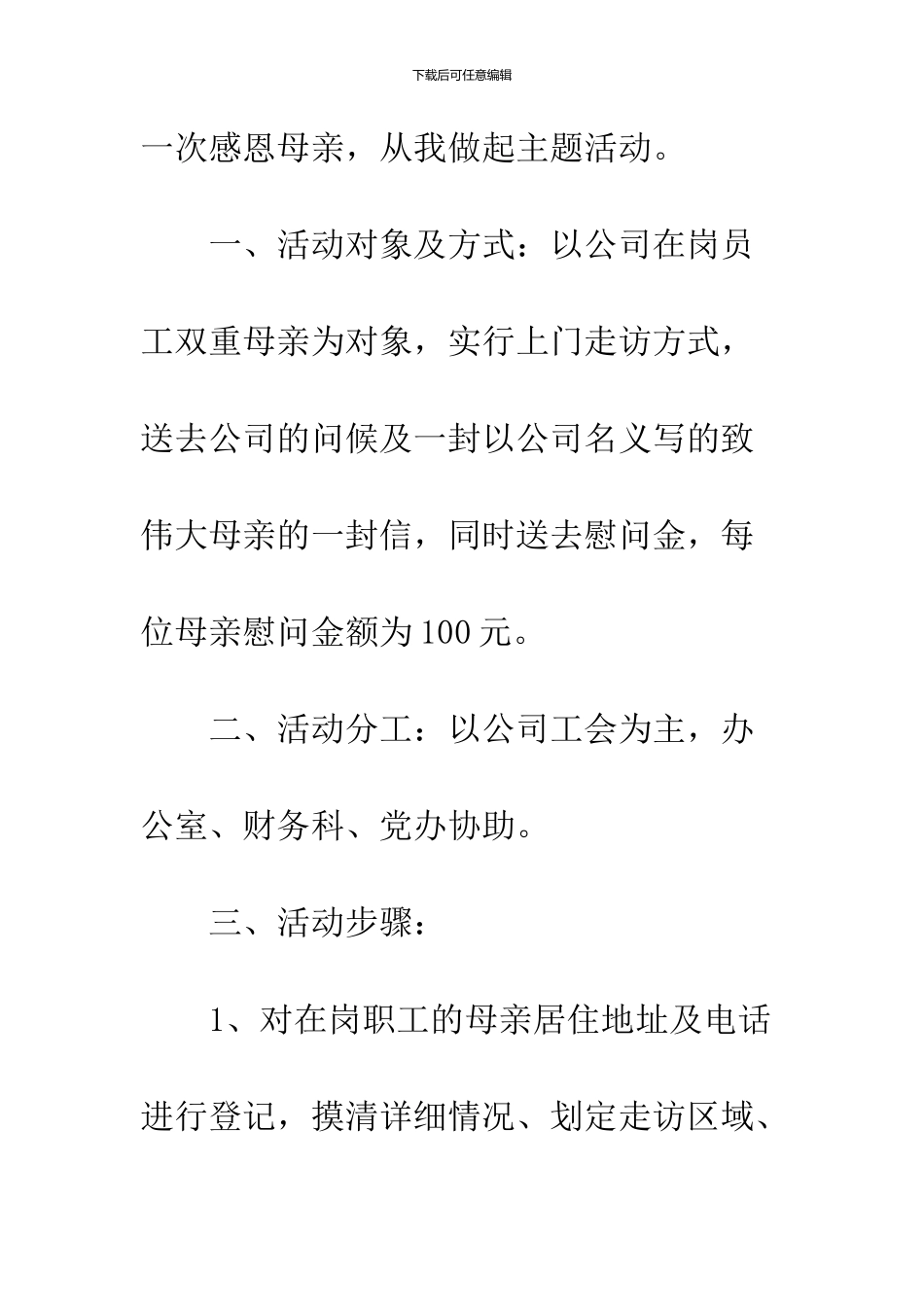 下载后可任意编辑

一次感恩母亲，从我做起主题活动。

一、活动对象及方式：以公司在岗员工双重母亲为对象，实行上门走访方式，送去公司的问候及一封以公司名义写的致伟大母亲的一封信，同时送去慰问金，每位母亲慰问金额为100元。

二、活动分工：以公司工会为主，办公室、财务科、党办协助。

三、活动步骤：

1、对在岗职工的母亲居住地址及电话进行登记，摸清详细情况、划定走访区域、